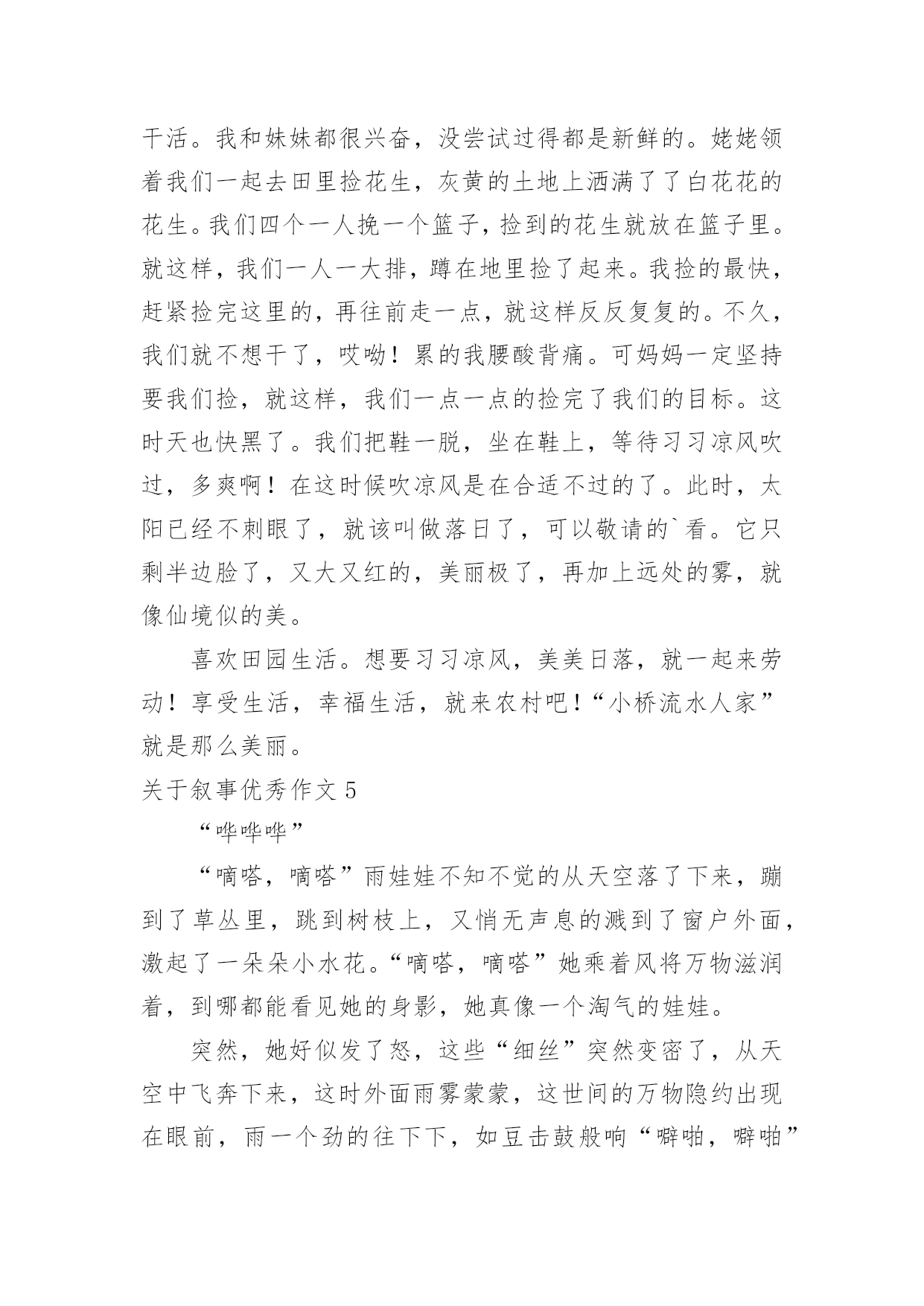 干活。我和妹妹都很兴奋，没尝试过得都是新鲜的。姥姥领着我们一起去田里捡花生，灰黄的土地上洒满了了白花花的花生。我们四个一人挽一个篮子，捡到的花生就放在篮子里。就这样，我们一人一大排，蹲在地里捡了起来。我捡的最快，赶紧捡完这里的，再往前走一点，就这样反反复复的。不久，我们就不想干了，哎呦！累的我腰酸背痛。可妈妈一定坚持要我们捡，就这样，我们一点一点的捡完了我们的目标。这时天也快黑了。我们把鞋一脱，坐在鞋上，等待习习凉风吹过，多爽啊！在这时候吹凉风是在合适不过的了。此时，太阳已经不刺眼了，就该叫做落日了，可以敬请的`看。它只剩半边脸了，又大又红的，美丽极了，再加上远处的雾，就像仙境似的美。

喜欢田园生活。想要习习凉风，美美日落，就一起来劳动！享受生活，幸福生活，就来农村吧！“小桥流水人家”就是那么美丽。

关于叙事优秀作文 5

“哗哗哗”

“嘀嗒，嘀嗒”雨娃娃不知不觉的从天空落了下来，蹦到了草丛里，跳到树枝上，又悄无声息的溅到了窗户外面，激起了一朵朵小水花。“嘀嗒，嘀嗒”她乘着风将万物滋润着，到哪都能看见她的身影，她真像一个淘气的娃娃。

突然，她好似发了怒，这些“细丝”突然变密了，从天空中飞奔下来，这时外面雨雾蒙蒙，这世间的万物隐约出现在眼前，雨一个劲的往下下，如豆击鼓般响“噼啪，噼啪”